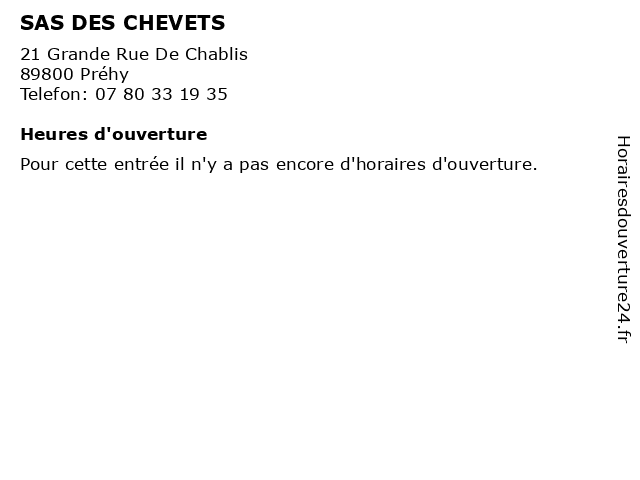 SAS DES CHEVETS

21 Grande Rue De Chablis
89800 Préhy
Telefon: 07 80 33 19 35

Heures d'ouverture

Pour cette entrée il n'y a pas encore d'horaires d'ouverture.

Horairesdouverture24.fr